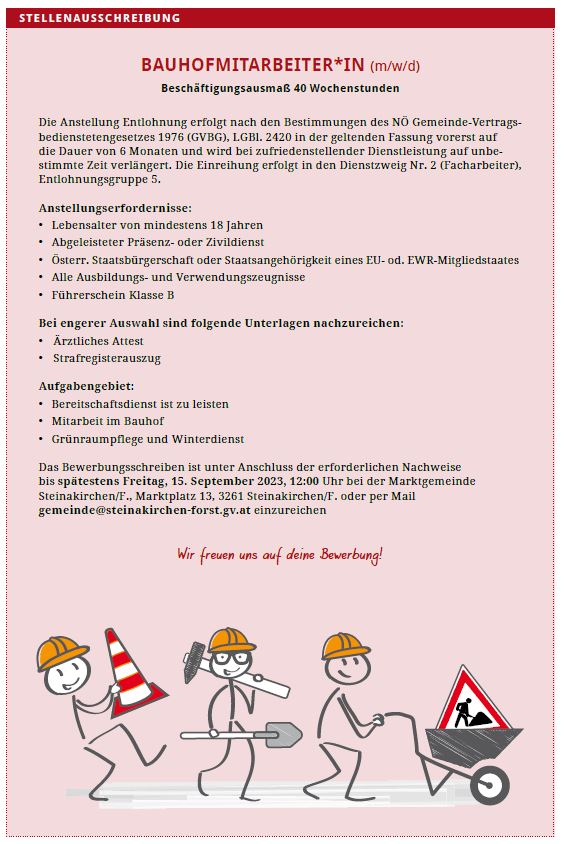 STELLENAUSSCHREIBUNG

BAUHOFMITARBEITER*IN (m/w/d)

Beschäftigungsausmaß 40 Wochenstunden

Die Anstellung Entlohnung erfolgt nach den Bestimmungen des NÖ Gemeinde-Vertragsbedienstetengesetzes 1976 (GVBG), LGBl. 2420 in der geltenden Fassung vorerst auf die Dauer von 6 Monaten und wird bei zufriedenstellender Dienstleistung auf unbestimmte Zeit verlängert. Die Einreihung erfolgt in den Dienstzweig Nr. 2 (Facharbeiter), Entlohnungsgruppe 5.

Anstellungserfordernisse:
• Lebensalter von mindestens 18 Jahren
• Abgeleisteter Präsenz- oder Zivildienst
• Österr. Staatsbürgerschaft oder Staatsangehörigkeit eines EU- od. EWR-Mitgliedstaates
• Alle Ausbildungs- und Verwendungszeugnisse
• Führerschein Klasse B

Bei engerer Auswahl sind folgende Unterlagen nachzureichen:
• Ärztliches Attest
• Strafregisterauszug

Aufgabengebiet:
• Bereitschaftsdienst ist zu leisten
• Mitarbeit im Bauhof
• Grünraumpflege und Winterdienst

Das Bewerbungsschreiben ist unter Anschluss der erforderlichen Nachweise bis spätestens Freitag, 15. September 2023, 12:00 Uhr bei der Marktgemeinde Steinakirchen/F., Marktplatz 13, 3261 Steinakirchen/F. oder per Mail gemeinde@steinakirchen-forst.gv.at einzureichen

Wir freuen uns auf deine Bewerbung!